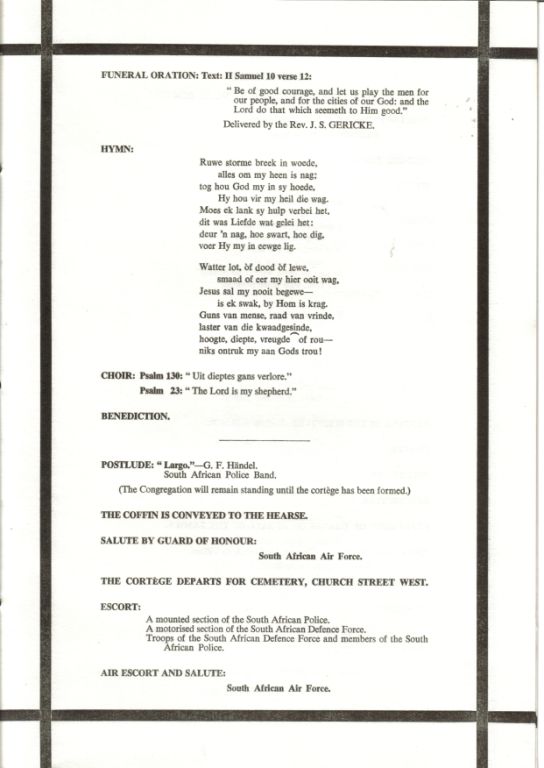 FUNERAL ORATION: Text: II Samuel 10 verse 12:

" Be of good courage, and let us play the men for our people, and for the cities of our God: and the Lord do that which seemeth to Him good."

Delivered by the Rev. J. S. GERICKE.

HYMN:

Ruwe storme breek in woede,
alles om my heen is nag;
tog hou God my in sy hoede,
Hy hou vir my heil die wag.
Moes ek lank sy hulp verbei het,
dit was Liefde wat gelei het:
deur 'n nag, hoe swart, hoe dig,
voer Hy my in eewge lig.

Watter lot, òf dood òf lewe,
smaad of eer my hier ooit wag,
Jesus sal my nooit begewe—
is ek swak, by Hom is krag.
Guns van mense, raad van vrinde,
laster van die kwaadgesinde,
hoogte, diepte, vreugde of rou—
niks ontruk my aan Gods trou!

CHOIR: Psalm 130: " Uit dieptes gans verlore."
Psalm 23: " The Lord is my shepherd."

BENEDICTION.

POSTLUDE: " Largo."—G. F. Händel.
South African Police Band.

(The Congregation will remain standing until the cortège has been formed.)

THE COFFIN IS CONVEYED TO THE HEARSE.

SALUTE BY GUARD OF HONOUR:
South African Air Force.

THE CORTÈGE DEPARTS FOR CEMETERY, CHURCH STREET WEST.

ESCORT:
A mounted section of the South African Police.
A motorised section of the South African Defence Force.
Troops of the South African Defence Force and members of the South African Police.

AIR ESCORT AND SALUTE:
South African Air Force.